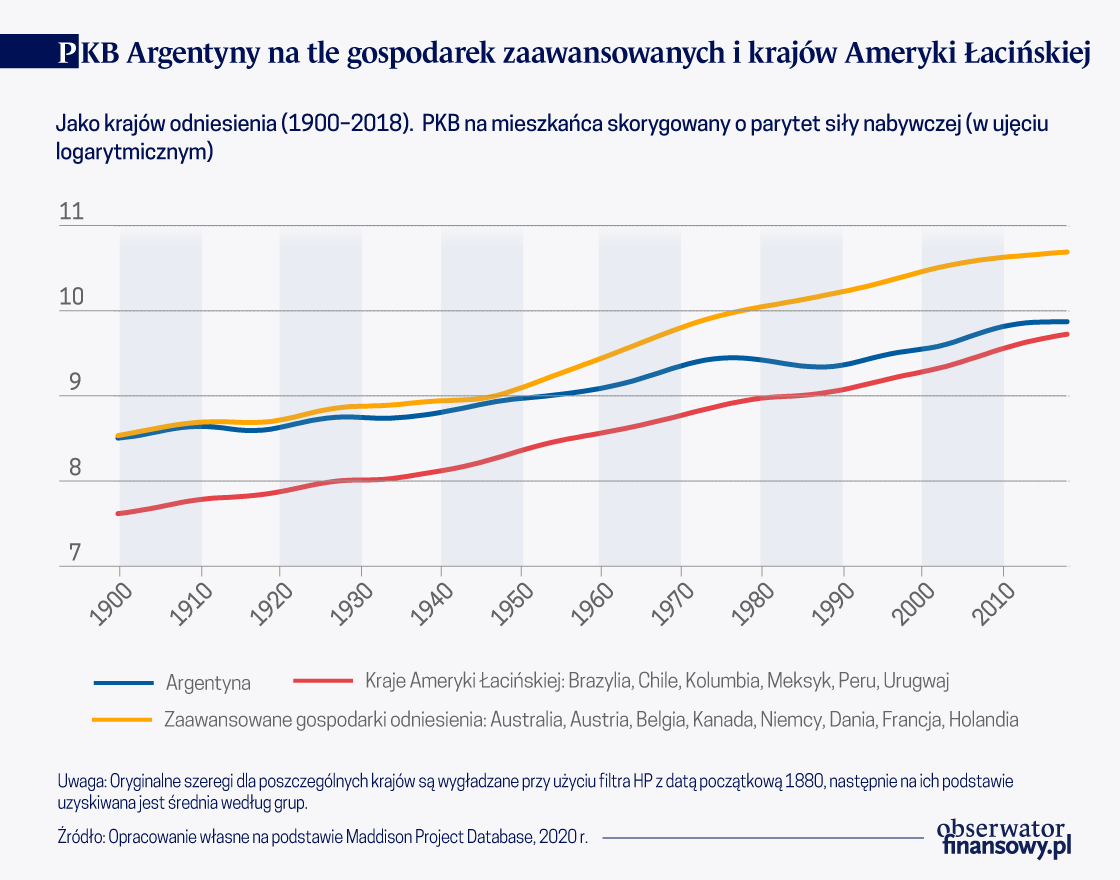 PKB Argentyny na tle gospodarek zaawansowanych i krajów Ameryki Łacińskiej

Jako krajów odniesienia (1900–2018). PKB na mieszkańca skorygowany o parytet siły nabywczej (w ujęciu logarytmicznym)

11
10
9
8
7

1900 1910 1920 1930 1940 1950 1960 1970 1980 1990 2000 2010

Argentyna
Kraje Ameryki Łacińskiej: Brazylia, Chile, Kolumbia, Meksyk, Peru, Urugwaj
Zaawansowane gospodarki odniesienia: Australia, Austria, Belgia, Kanada, Niemcy, Dania, Francja, Holandia

Uwaga: Oryginalne szeregi dla poszczególnych krajów są wygładzane przy użyciu filtra HP z datą początkową 1880, następnie na ich podstawie uzyskiwana jest średnia według grup.

Źródło: Opracowanie własne na podstawie Maddison Project Database, 2020 r.

obserwator finansowy.pl